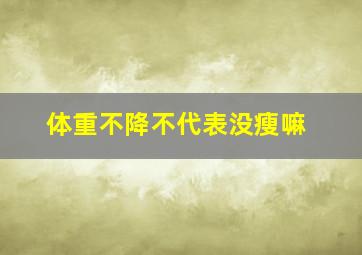 体重不降不代表没瘦嘛